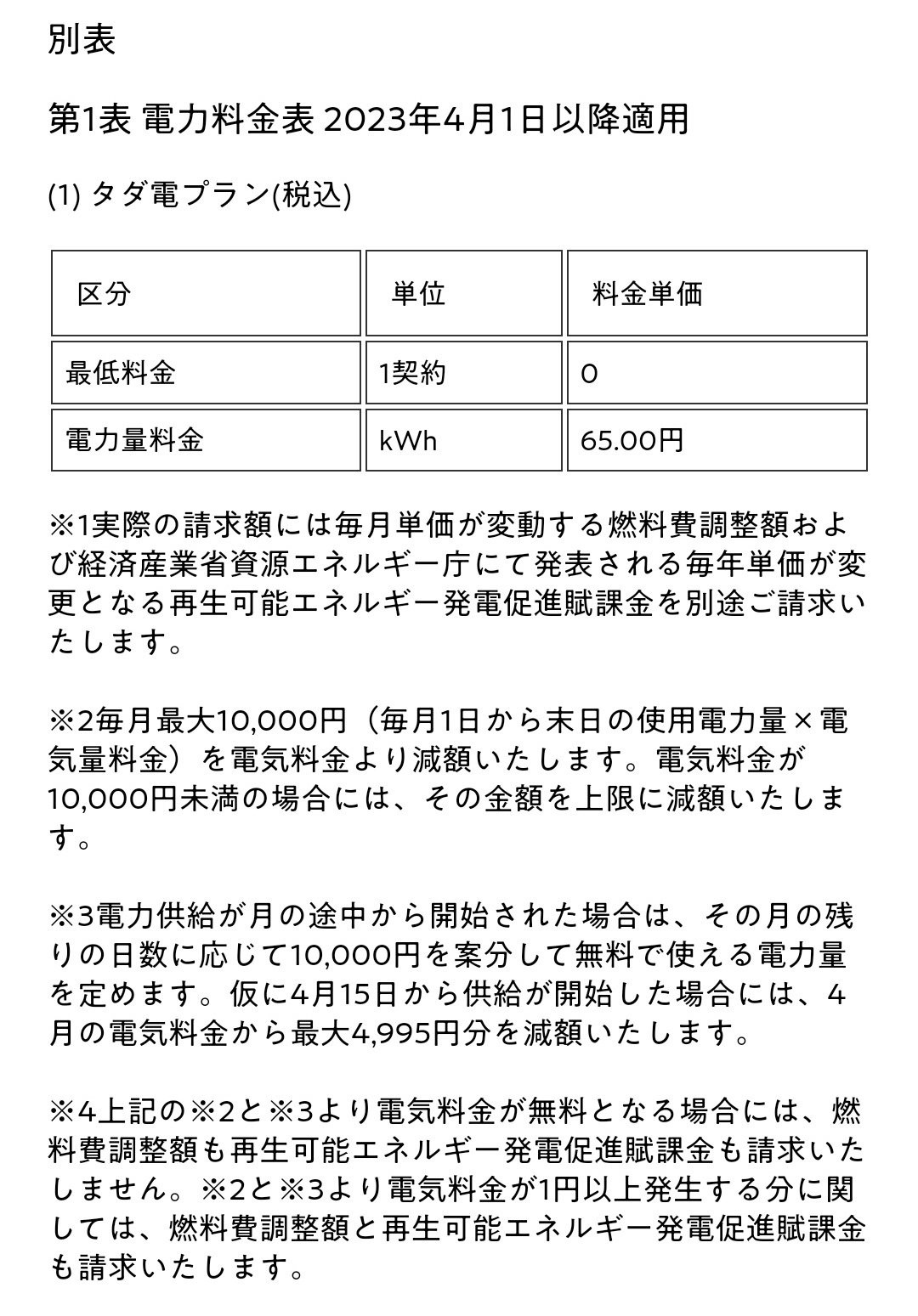 別表

第1表 電力料金表 2023年4月1日以降適用

(1) タダ電プラン(税込)

| 区分 | 単位 | 料金単価 |
|---|---|---|
| 最低料金 | 1契約 | 0 |
| 電力量料金 | kWh | 65.00円 |

※1実際の請求額には毎月単価が変動する燃料費調整額および経済産業省資源エネルギー庁にて発表される毎年単価が変更となる再生可能エネルギー発電促進賦課金を別途ご請求いたします。

※2毎月最大10,000円（毎月1日から末日の使用電力量×電気量料金）を電気料金より減額いたします。電気料金が10,000円未満の場合には、その金額を上限に減額いたします。

※3電力供給が月の途中から開始された場合は、その月の残りの日数に応じて10,000円を案分して無料で使える電力量を定めます。仮に4月15日から供給が開始した場合には、4月の電気料金から最大4,995円分を減額いたします。

※4上記の※2と※3より電気料金が無料となる場合には、燃料費調整額も再生可能エネルギー発電促進賦課金も請求いたしません。※2と※3より電気料金が1円以上発生する分に関しては、燃料費調整額と再生可能エネルギー発電促進賦課金も請求いたします。